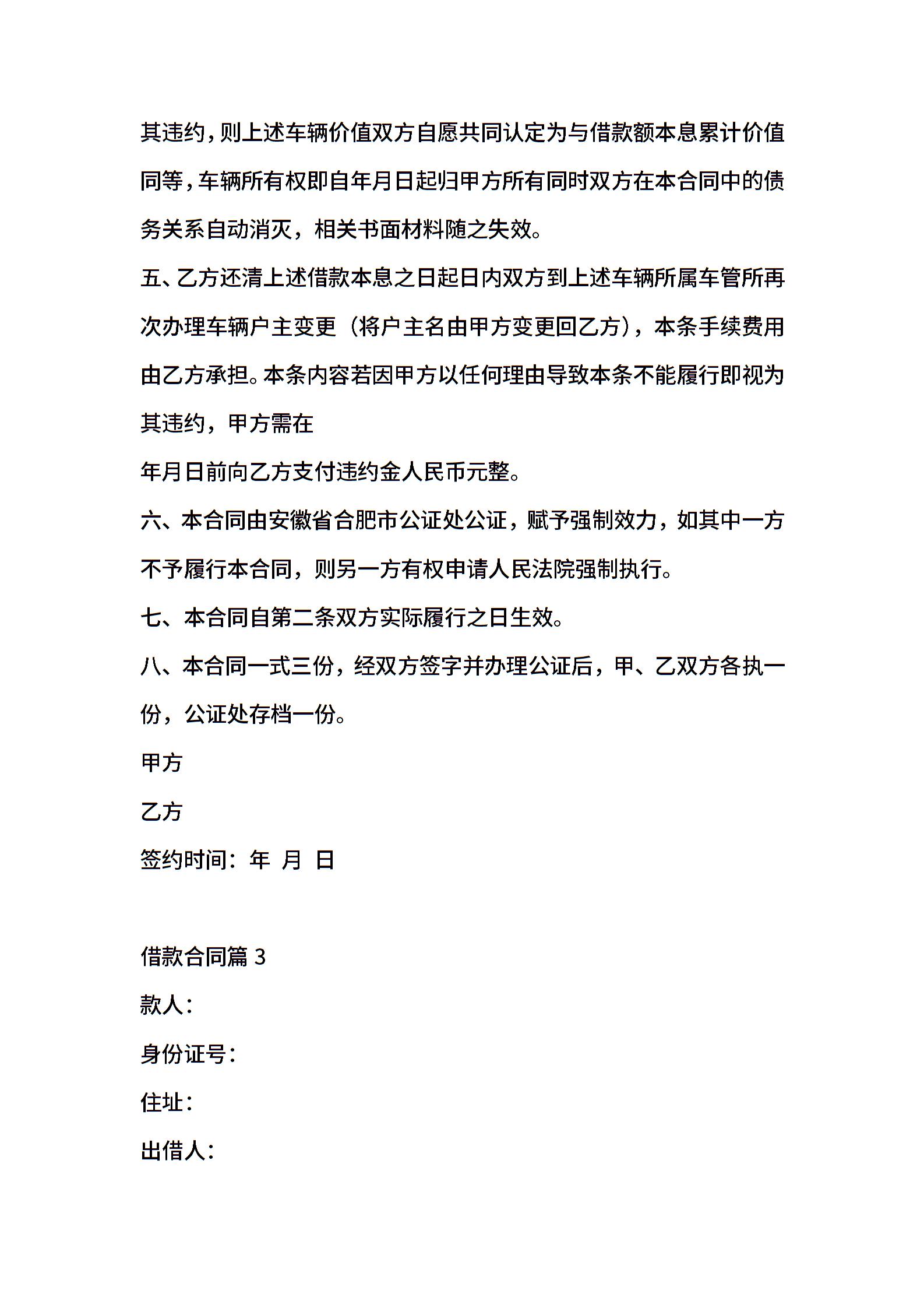 其违约，则上述车辆价值双方自愿共同认定为与借款额本息累计价值同等，车辆所有权即自年月日起归甲方所有同时双方在本合同中的债务关系自动消灭，相关书面材料随之失效。

五、乙方还清上述借款本息之日起日内双方到上述车辆所属车管所再次办理车辆户主变更（将户主名由甲方变更回乙方），本条手续费用由乙方承担。本条内容若因甲方以任何理由导致本条不能履行即视为其违约，甲方需在

年月日前向乙方支付违约金人民币元整。

六、本合同由安徽省合肥市公证处公证，赋予强制效力，如其中一方不予履行本合同，则另一方有权申请人民法院强制执行。

七、本合同自第二条双方实际履行之日生效。

八、本合同一式三份，经双方签字并办理公证后，甲、乙双方各执一份，公证处存档一份。

甲方

乙方

签约时间：年 月 日

借款合同篇 3

款人：

身份证号：

住址：

出借人：